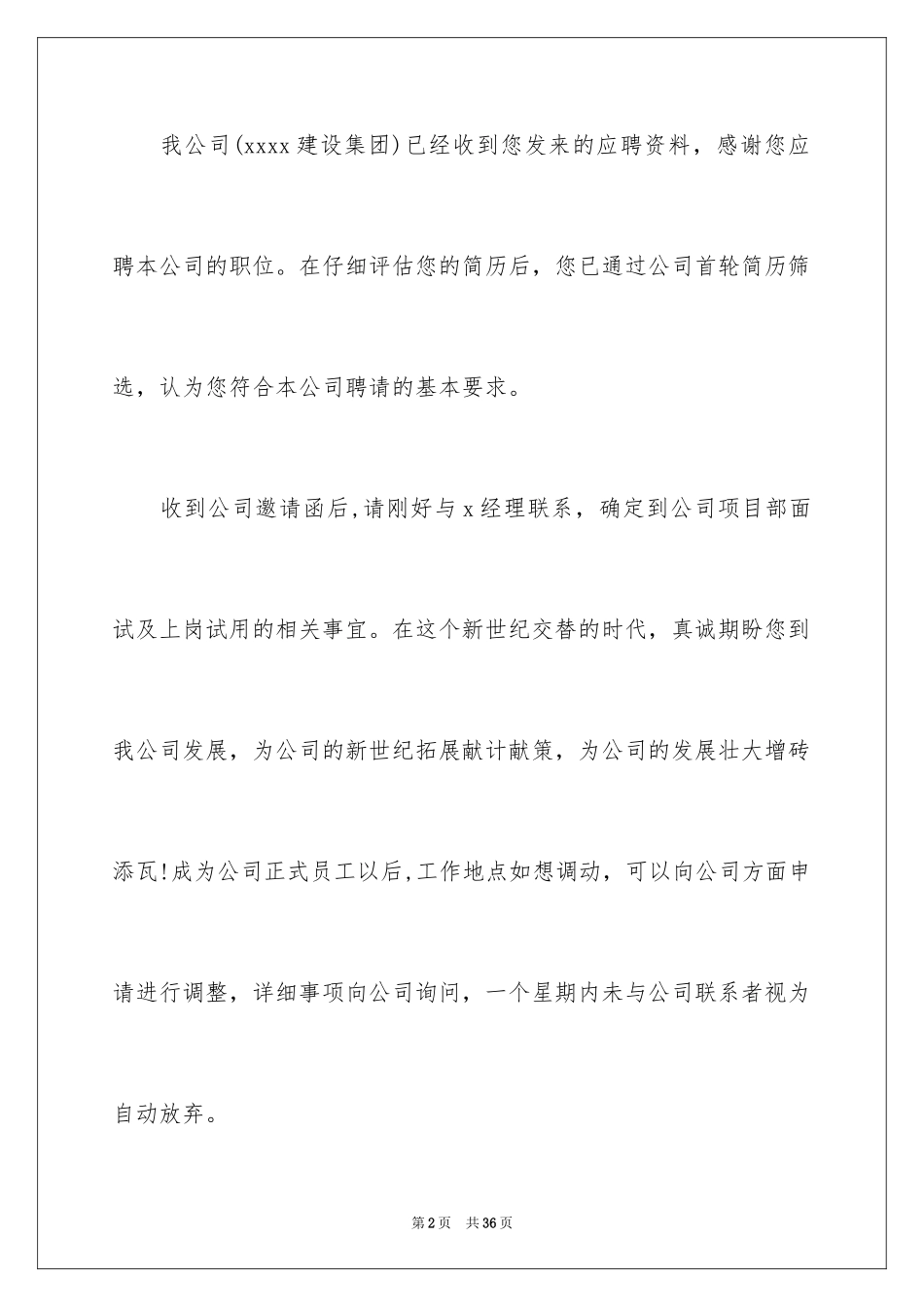 我公司(xxxx建设集团)已经收到您发来的应聘资料，感谢您应聘本公司的职位。在仔细评估您的简历后，您已通过公司首轮简历筛选，认为您符合本公司聘请的基本要求。

收到公司邀请函后,请刚好与x经理联系，确定到公司项目部面试及上岗试用的相关事宜。在这个新世纪交替的时代，真诚期盼您到我公司发展，为公司的新世纪拓展献计献策，为公司的发展壮大增砖添瓦!成为公司正式员工以后,工作地点如想调动，可以向公司方面申请进行调整，详细事项向公司询问，一个星期内未与公司联系者视为自动放弃。

第2页　共36页